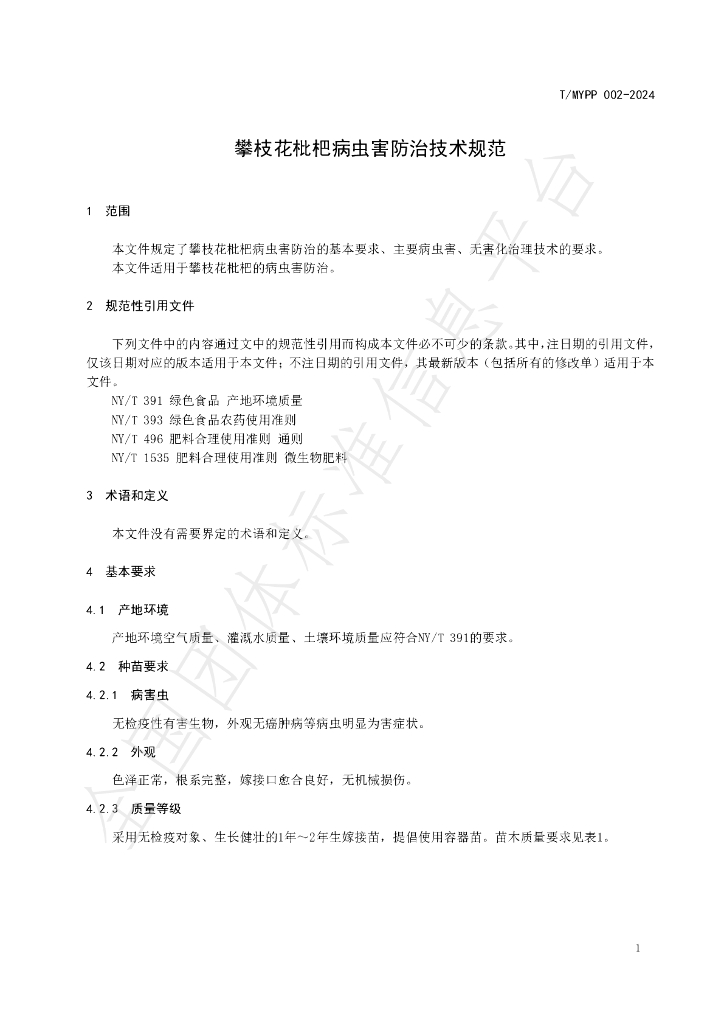 T/MYPP 002-2024

攀枝花枇杷病虫害防治技术规范

1 范围

本文件规定了攀枝花枇杷病虫害防治的基本要求、主要病虫害、无害化治理技术的要求。
本文件适用于攀枝花枇杷的病虫害防治。

2 规范性引用文件

下列文件中的内容通过文中的规范性引用而构成本文件必不可少的条款。其中，注日期的引用文件，仅该日期对应的版本适用于本文件；不注日期的引用文件，其最新版本（包括所有的修改单）适用于本文件。

NY/T 391 绿色食品 产地环境质量
NY/T 393 绿色食品农药使用准则
NY/T 496 肥料合理使用准则 通则
NY/T 1535 肥料合理使用准则 微生物肥料

3 术语和定义

本文件没有需要界定的术语和定义。

4 基本要求

4.1 产地环境

产地环境空气质量、灌溉水质量、土壤环境质量应符合NY/T 391的要求。

4.2 种苗要求

4.2.1 病害虫

无检疫性有害生物，外观无癌肿病等病虫明显为害症状。

4.2.2 外观

色泽正常，根系完整，嫁接口愈合良好，无机械损伤。

4.2.3 质量等级

采用无检疫对象、生长健壮的1年～2年生嫁接苗，提倡使用容器苗。苗木质量要求见表1。

1

全国团体标准信息平台